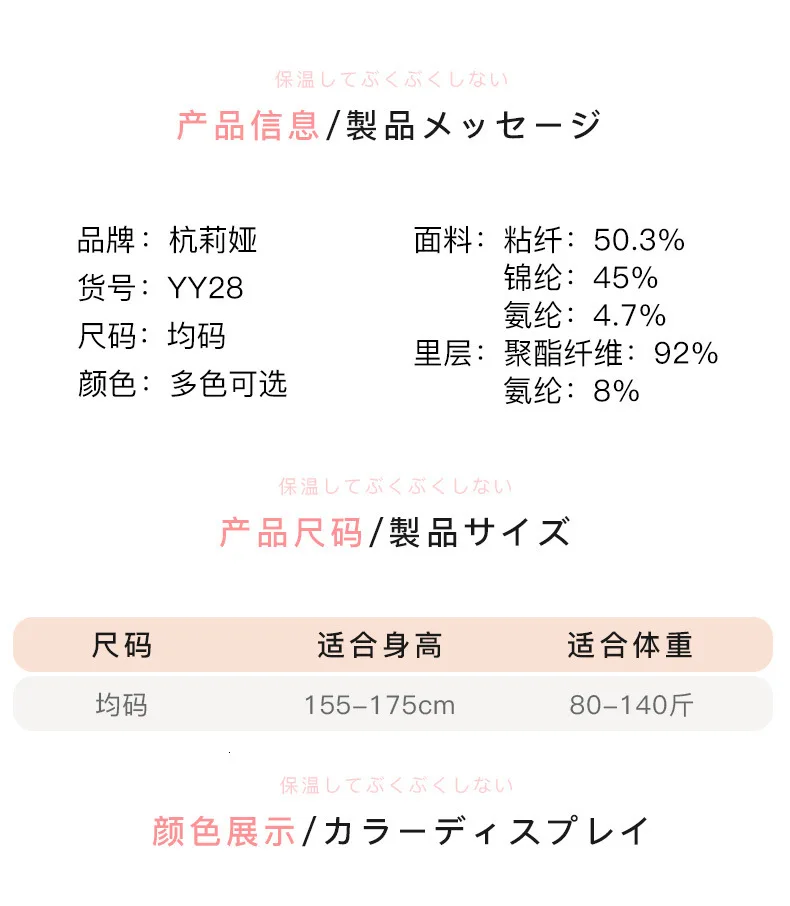 保温してぶくぶくしない

产品信息/製品メッセージ

品牌：杭莉娅
货号：YY28
尺码：均码
颜色：多色可选

面料：粘纤：50.3%
锦纶：45%
氨纶：4.7%
里层：聚酯纤维：92%
氨纶：8%

保温してぶくぶくしない

产品尺码/製品サイズ

| 尺码 | 适合身高 | 适合体重 |
|---|---|---|
| 均码 | 155-175cm | 80-140斤 |

保温してぶくぶくしない

颜色展示/カラーディスプレイ